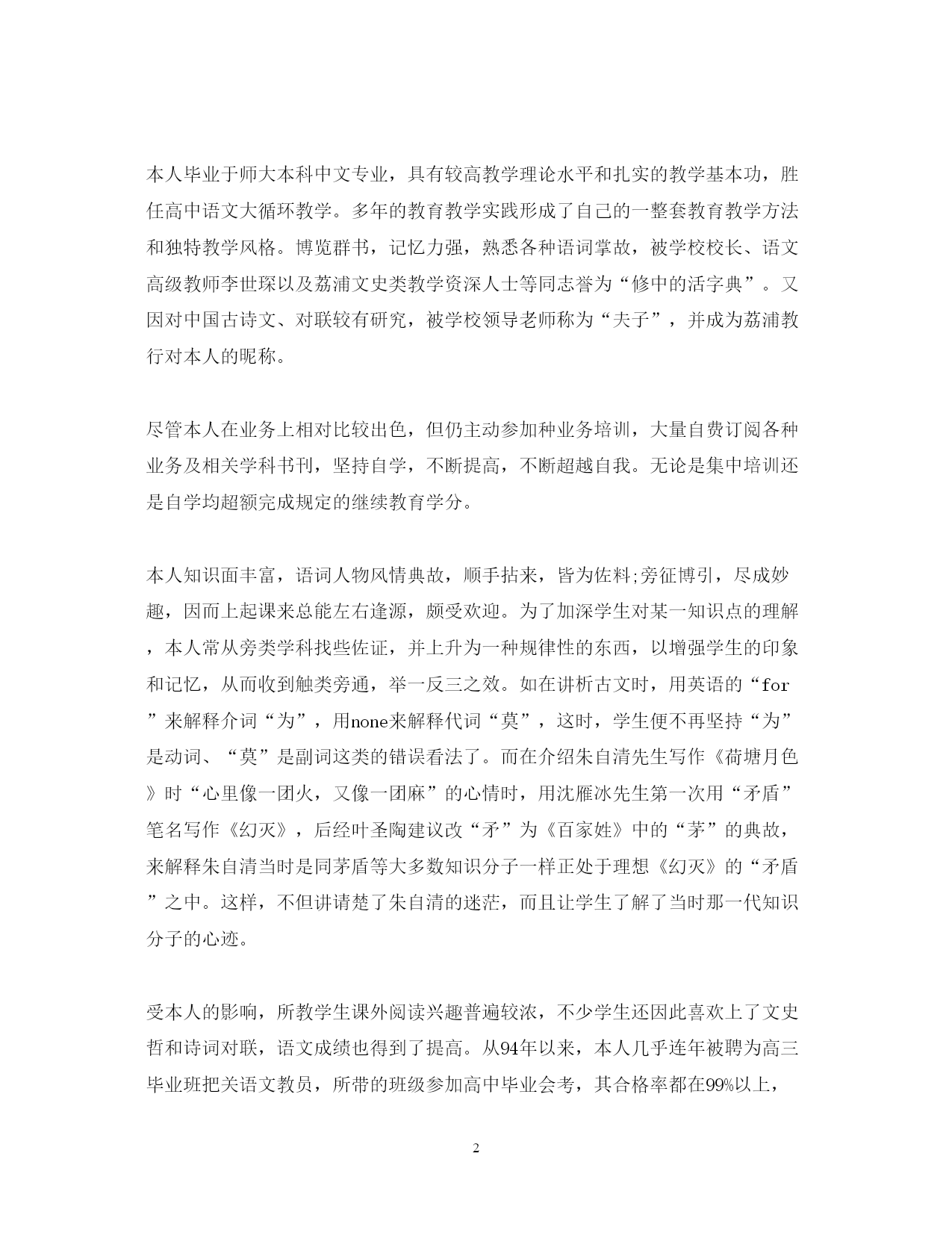 本人毕业于师大本科中文专业，具有较高教学理论水平和扎实的教学基本功，胜任高中语文大循环教学。多年的教育教学实践形成了自己的一整套教育教学方法和独特教学风格。博览群书，记忆力强，熟悉各种语词掌故，被学校校长、语文高级教师李世琛以及荔浦文史类教学资深人士等同志誉为“修中的活字典”。又因对中国古诗文、对联较有研究，被学校领导老师称为“夫子”，并成为荔浦教行对本人的昵称。

尽管本人在业务上相对比较出色，但仍主动参加种业务培训，大量自费订阅各种业务及相关学科书刊，坚持自学，不断提高，不断超越自我。无论是集中培训还是自学均超额完成规定的继续教育学分。

本人知识面丰富，语词人物风情典故，顺手拈来，皆为佐料;旁征博引，尽成妙趣，因而上起课来总能左右逢源，颇受欢迎。为了加深学生对某一知识点的理解，本人常从旁类学科找些佐证，并上升为一种规律性的东西，以增强学生的印象和记忆，从而收到触类旁通，举一反三之效。如在讲析古文时，用英语的“for”来解释介词“为”，用none来解释代词“莫”，这时，学生便不再坚持“为”是动词、“莫”是副词这类的错误看法了。而在介绍朱自清先生写作《荷塘月色》时“心里像一团火，又像一团麻”的心情时，用沈雁冰先生第一次用“矛盾”笔名写作《幻灭》，后经叶圣陶建议改“矛”为《百家姓》中的“茅”的典故，来解释朱自清当时是同茅盾等大多数知识分子一样正处于理想《幻灭》的“矛盾”之中。这样，不但讲请楚了朱自清的迷茫，而且让学生了解了当时那一代知识分子的心迹。

受本人的影响，所教学生课外阅读兴趣普遍较浓，不少学生还因此喜欢上了文史哲和诗词对联，语文成绩也得到了提高。从94年以来，本人几乎连年被聘为高三毕业班把关语文教员，所带的班级参加高中毕业会考，其合格率都在99%以上，

2